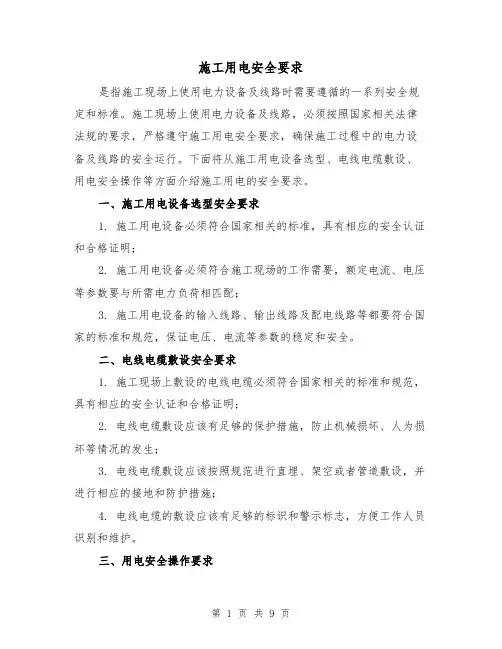 施工用电安全要求

是指施工现场上使用电力设备及线路时需要遵循的一系列安全规定和标准。施工现场上使用电力设备及线路，必须按照国家相关法律法规的要求，严格遵守施工用电安全要求，确保施工过程中的电力设备及线路的安全运行。下面将从施工用电设备选型、电线电缆敷设、用电安全操作等方面介绍施工用电的安全要求。

一、施工用电设备选型安全要求

1. 施工用电设备必须符合国家相关的标准，具有相应的安全认证和合格证明；

2. 施工用电设备必须符合施工现场的工作需要，额定电流、电压等参数要与所需电力负荷相匹配；

3. 施工用电设备的输入线路、输出线路及配电线路等都要符合国家的标准和规范，保证电压、电流等参数的稳定和安全。

二、电线电缆敷设安全要求

1. 施工现场上敷设的电线电缆必须符合国家相关的标准和规范，具有相应的安全认证和合格证明；

2. 电线电缆敷设应该有足够的保护措施，防止机械损坏、人为损坏等情况的发生；

3. 电线电缆敷设应该按照规范进行直埋、架空或者管道敷设，并进行相应的接地和防护措施；

4. 电线电缆的敷设应该有足够的标识和警示标志，方便工作人员识别和维护。

三、用电安全操作要求

第 1 页 共 9 页